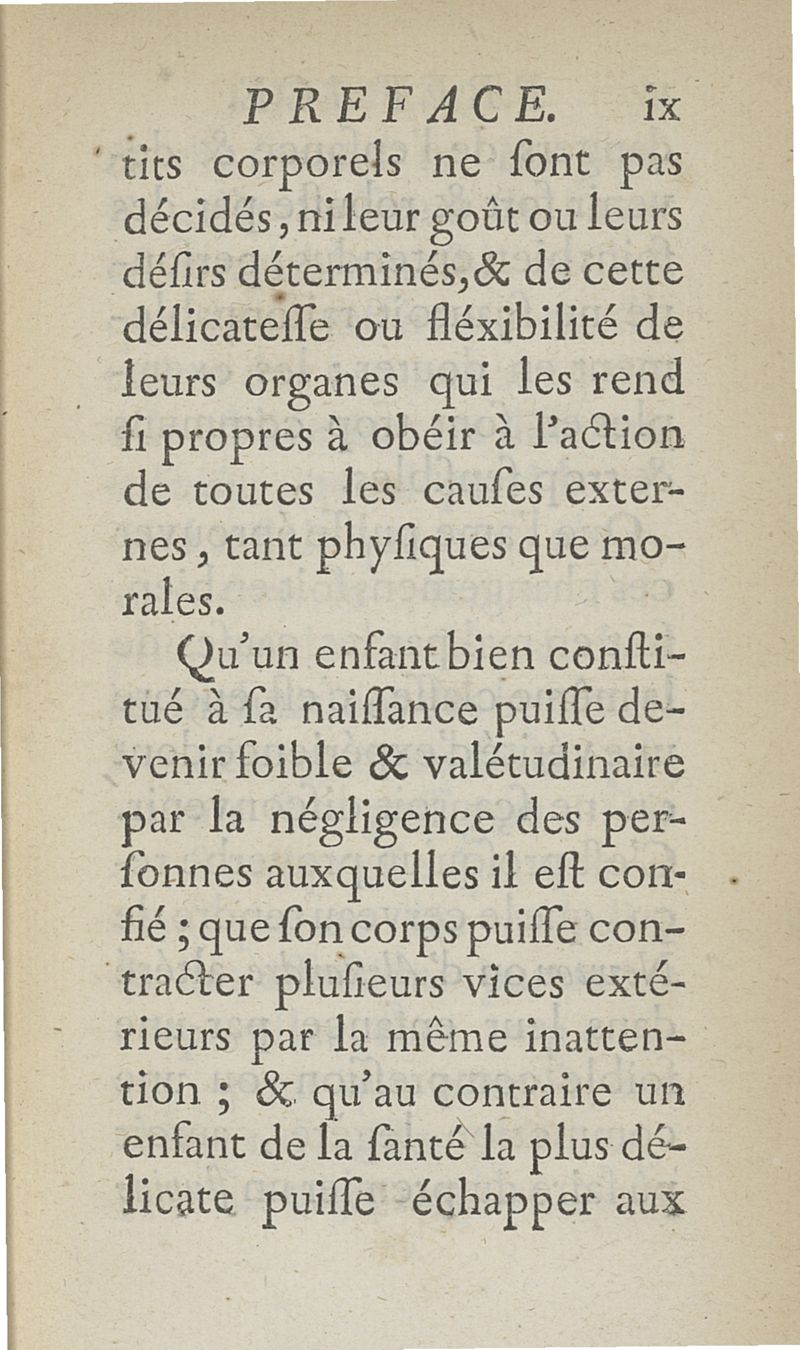 PREFACE. ix

tits corporels ne ſont pas décidés, ni leur goût ou leurs déſirs déterminés, & de cette délicateſſe ou fléxibilité de leurs organes qui les rend ſi propres à obéir à l'action de toutes les cauſes externes, tant phyſiques que morales.

Qu'un enfant bien conſtitué à ſa naiſſance puiſſe devenir foible & valétudinaire par la négligence des perſonnes auxquelles il eſt confié ; que ſon corps puiſſe contracter pluſieurs vices extérieurs par la même inattention ; & qu'au contraire un enfant de la ſanté la plus délicate puiſſe échapper aux